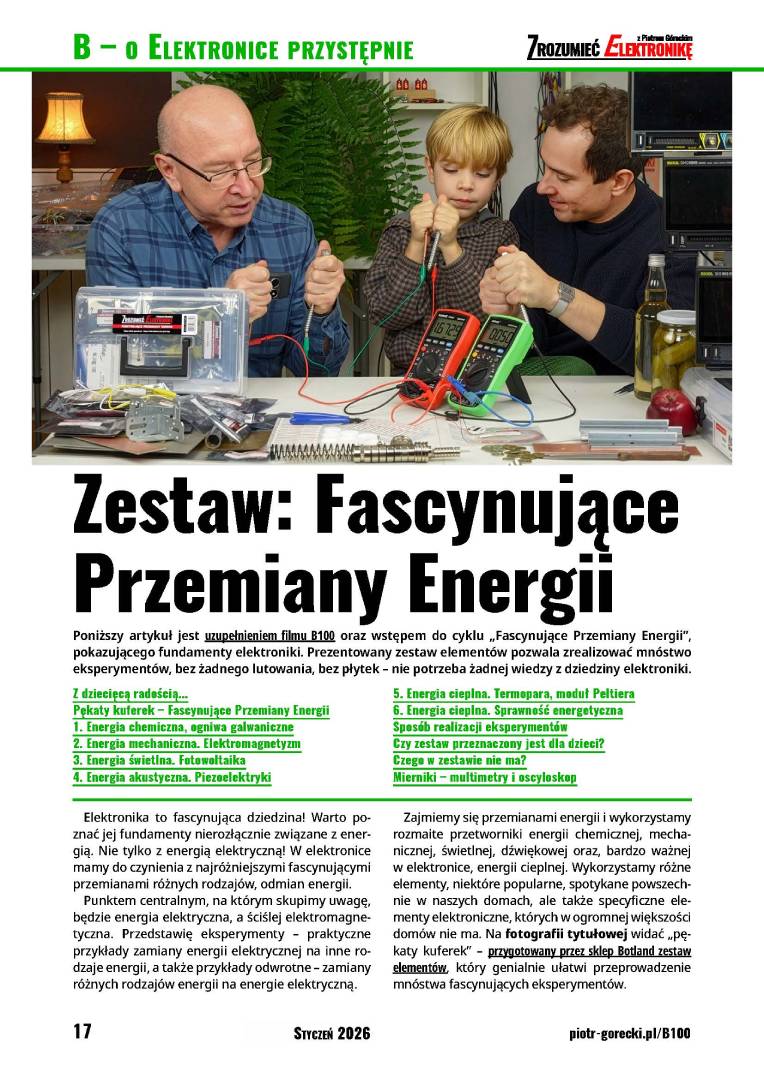 B – o Elektronice przystępnie

Zrozumieć Elektronikę z Piotrem Góreckim

Zestaw: Fascynujące Przemiany Energii

Poniższy artykuł jest uzupełnieniem filmu B100 oraz wstępem do cyklu „Fascynujące Przemiany Energii", pokazującego fundamenty elektroniki. Prezentowany zestaw elementów pozwala zrealizować mnóstwo eksperymentów, bez żadnego lutowania, bez płytek – nie potrzeba żadnej wiedzy z dziedziny elektroniki.

Z dziecięcą radością...
Pękaty kuferek – Fascynujące Przemiany Energii
1. Energia chemiczna, ogniwa galwaniczne
2. Energia mechaniczna. Elektromagnetyzm
3. Energia świetlna. Fotowoltaika
4. Energia akustyczna. Piezoelektryki
5. Energia cieplna. Termopara, moduł Peltiera
6. Energia cieplna. Sprawność energetyczna
Sposób realizacji eksperymentów
Czy zestaw przeznaczony jest dla dzieci?
Czego w zestawie nie ma?
Mierniki – multimetry i oscyloskop

Elektronika to fascynująca dziedzina! Warto poznać jej fundamenty nierozłącznie związane z energią. Nie tylko z energią elektryczną! W elektronice mamy do czynienia z najróżniejszymi fascynującymi przemianami różnych rodzajów, odmian energii.

Punktem centralnym, na którym skupimy uwagę, będzie energia elektryczna, a ściślej elektromagnetyczna. Przedstawię eksperymenty – praktyczne przykłady zamiany energii elektrycznej na inne rodzaje energii, a także przykłady odwrotne – zamiany różnych rodzajów energii na energie elektryczną.

Zajmiemy się przemianami energii i wykorzystamy rozmaite przetworniki energii chemicznej, mechanicznej, świetlnej, dźwiękowej oraz, bardzo ważnej w elektronice, energii cieplnej. Wykorzystamy różne elementy, niektóre popularne, spotykane powszechnie w naszych domach, ale także specyficzne elementy elektroniczne, których w ogromnej większości domów nie ma. Na fotografii tytułowej widać „pękaty kuferek" – przygotowany przez sklep Botland zestaw elementów, który genialnie ułatwi przeprowadzenie mnóstwa fascynujących eksperymentów.

17 Styczeń 2026 piotr-gorecki.pl/B100